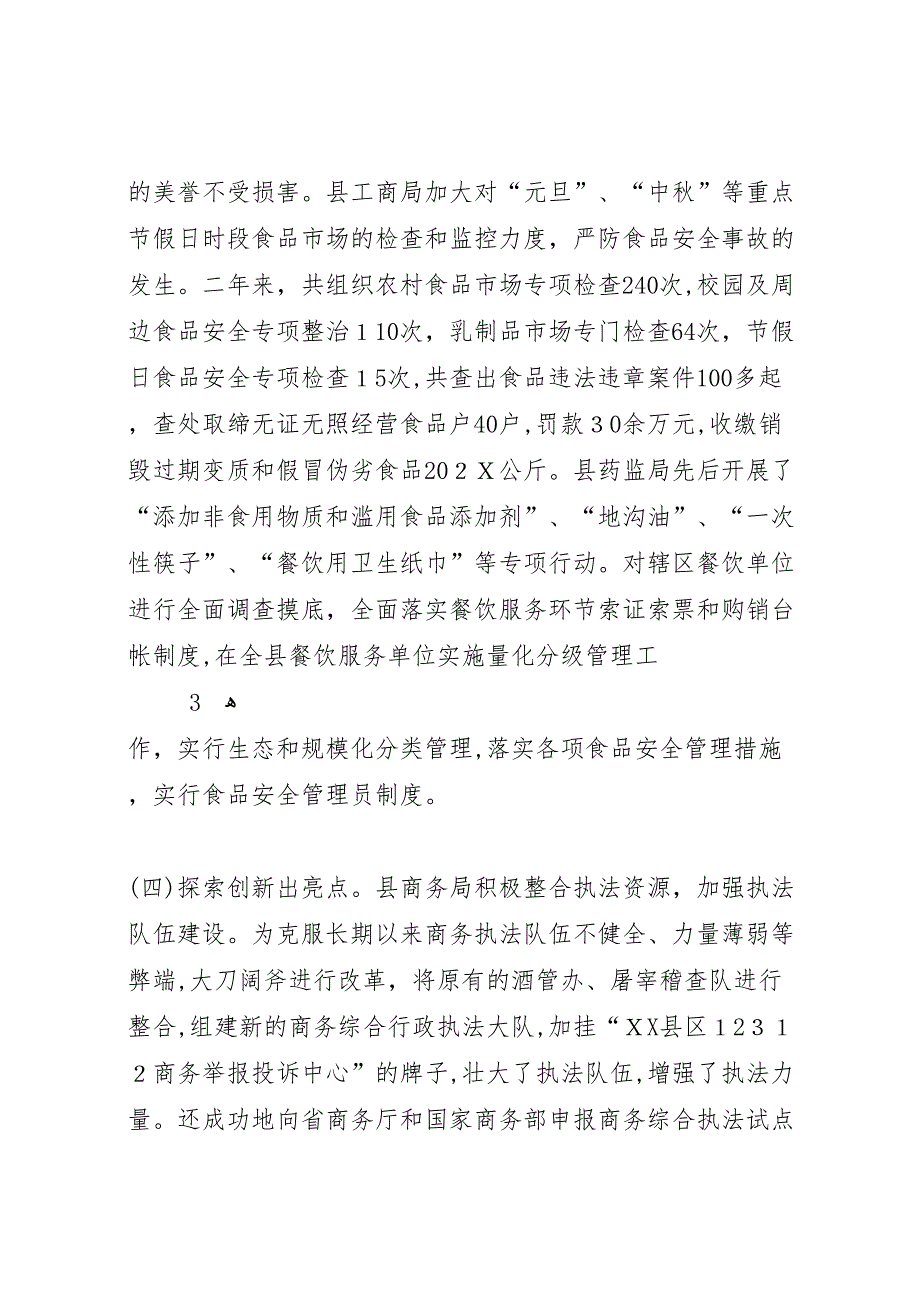 的美誉不受损害。县工商局加大对“元旦”、“中秋”等重点节假日时段食品市场的检查和监控力度，严防食品安全事故的发生。二年来，共组织农村食品市场专项检查240次,校园及周边食品安全专项整治１10次，乳制品市场专门检查64次，节假日食品安全专项检查１5次,共查出食品违法违章案件100多起，查处取缔无证无照经营食品户40户,罚款３0余万元,收缴销毁过期变质和假冒伪劣食品20２Ｘ公斤。县药监局先后开展了“添加非食用物质和滥用食品添加剂”、“地沟油”、“一次性筷子”、“餐饮用卫生纸巾”等专项行动。对辖区餐饮单位进行全面调查摸底，全面落实餐饮服务环节索证索票和购销台帐制度,在全县餐饮服务单位实施量化分级管理工

3

作，实行生态和规模化分类管理,落实各项食品安全管理措施，实行食品安全管理员制度。

(四)探索创新出亮点。县商务局积极整合执法资源，加强执法队伍建设。为克服长期以来商务执法队伍不健全、力量薄弱等弊端,大刀阔斧进行改革，将原有的酒管办、屠宰稽查队进行整合,组建新的商务综合行政执法大队,加挂“XX县区１2３１２商务举报投诉中心”的牌子,壮大了执法队伍,增强了执法力量。还成功地向省商务厅和国家商务部申报商务综合执法试点